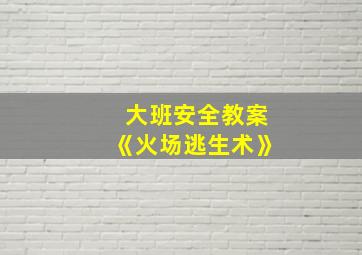 大班安全教案
《火场逃生术》